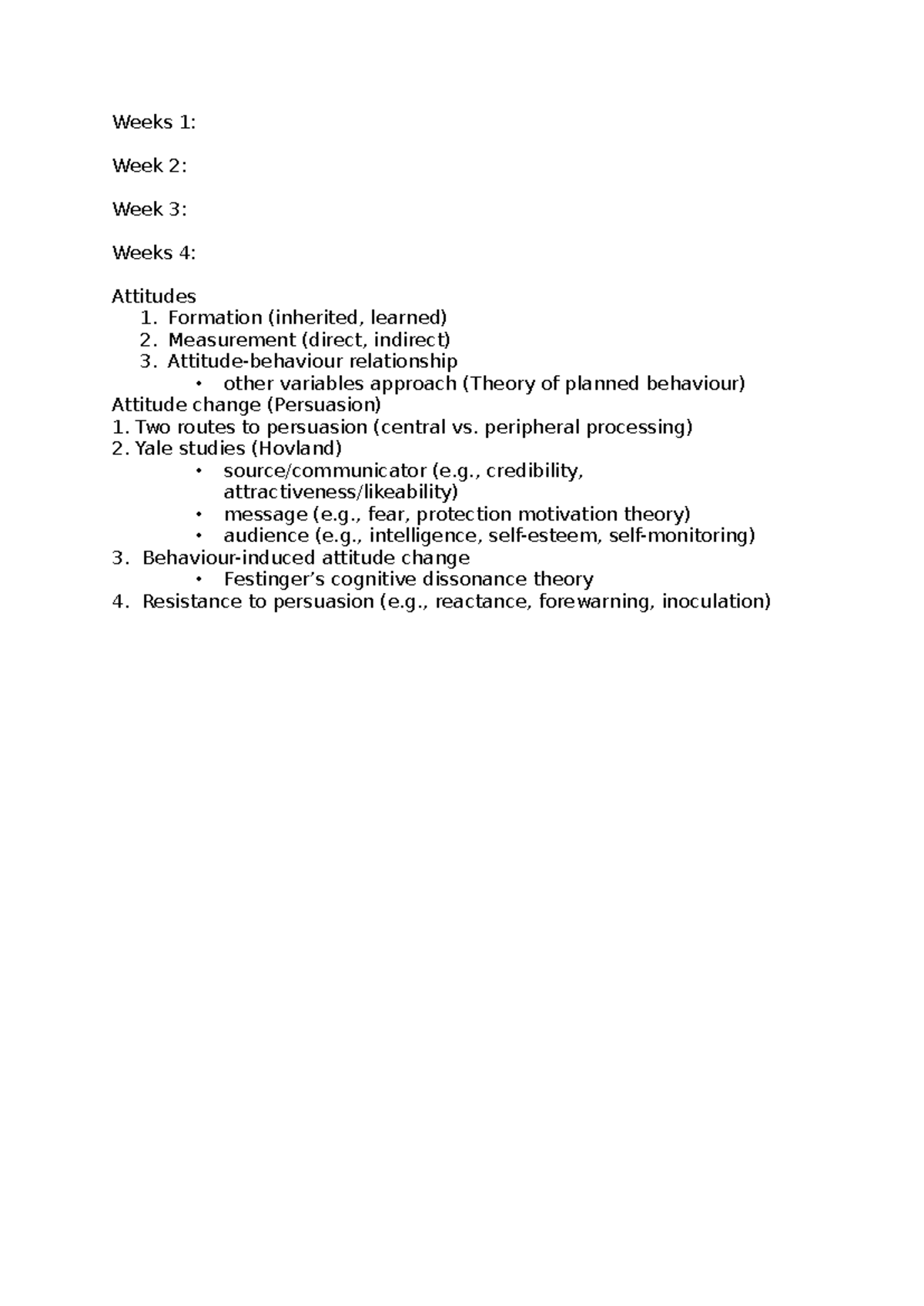 Weeks 1:

Week 2:

Week 3:

Weeks 4:

Attitudes
1. Formation (inherited, learned)
2. Measurement (direct, indirect)
3. Attitude-behaviour relationship
• other variables approach (Theory of planned behaviour)
Attitude change (Persuasion)
1. Two routes to persuasion (central vs. peripheral processing)
2. Yale studies (Hovland)
• source/communicator (e.g., credibility, attractiveness/likeability)
• message (e.g., fear, protection motivation theory)
• audience (e.g., intelligence, self-esteem, self-monitoring)
3. Behaviour-induced attitude change
• Festinger's cognitive dissonance theory
4. Resistance to persuasion (e.g., reactance, forewarning, inoculation)